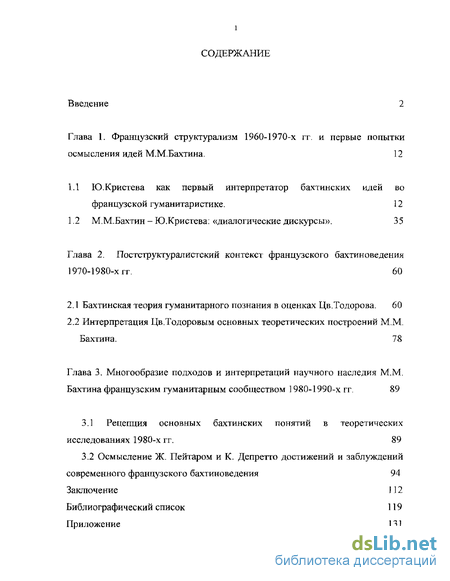 1

СОДЕРЖАНИЕ

Введение 2

Глава 1. Французский структурализм 1960-1970-х гг. и первые попытки осмысления идей М.М.Бахтина. 12

1.1 Ю.Кристева как первый интерпретатор бахтинских идей во французской гуманитаристике. 12

1.2 М.М.Бахтин – Ю.Кристева: «диалогические дискурсы». 35

Глава 2. Постструктуралистский контекст французского бахтиноведения 1970-1980-х гг. 60

2.1 Бахтинская теория гуманитарного познания в оценках Цв.Тодорова. 60

2.2 Интерпретация Цв.Тодоровым основных теоретических построений М.М. Бахтина. 78

Глава 3. Многообразие подходов и интерпретаций научного наследия М.М. Бахтина французским гуманитарным сообществом 1980-1990-х гг. 89

3.1 Рецепция основных бахтинских понятий в теоретических исследованиях 1980-х гг. 89

3.2 Осмысление Ж. Пейтаром и К. Депретто достижений и заблуждений современного французского бахтиноведения 94

Заключение 112

Библиографический список 119

Приложение 131

dsLib.net
библиотека диссертаций